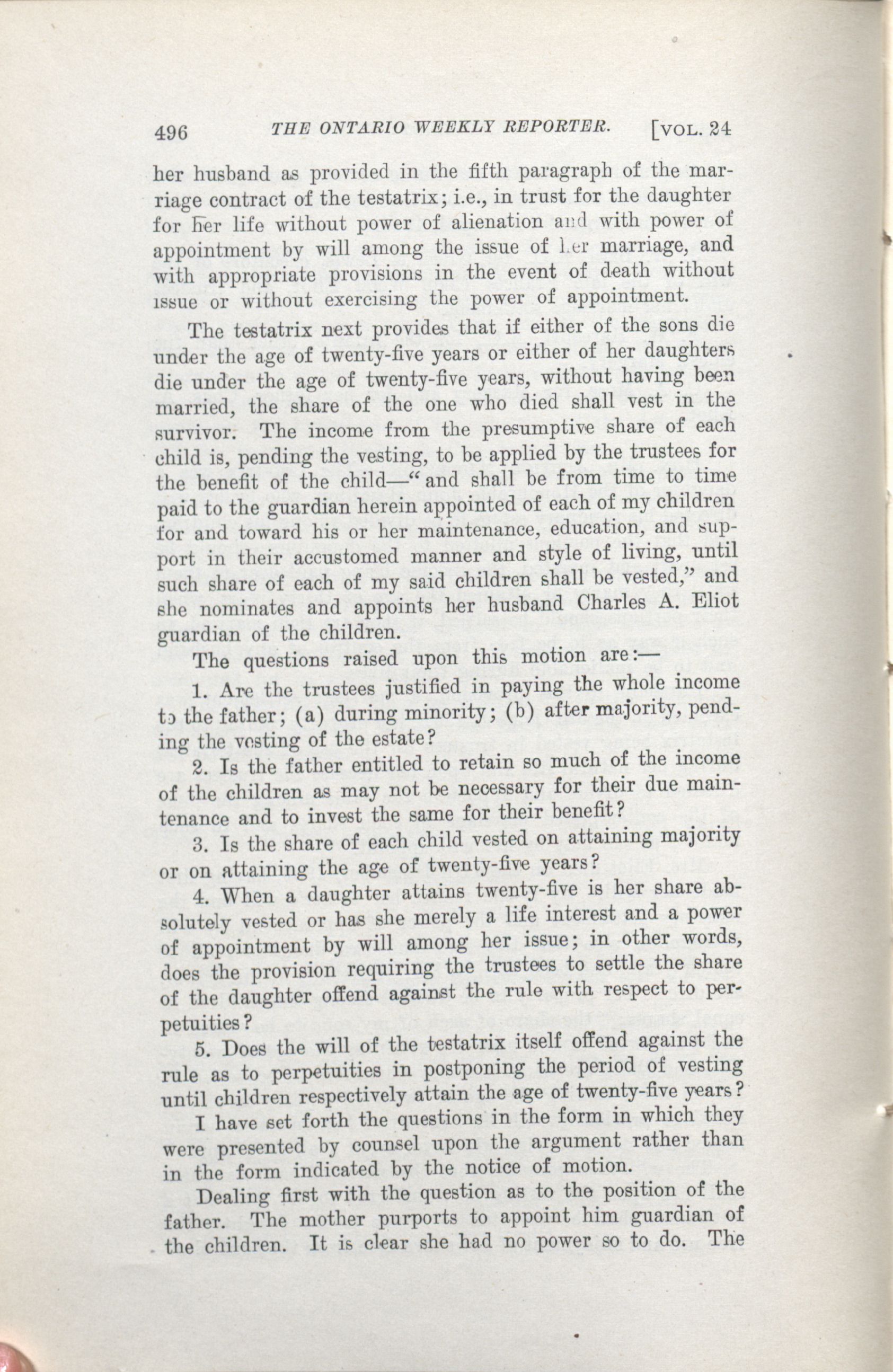 496 THE ONTARIO WEEKLY REPORTER. [VOL. 24

her husband as provided in the fifth paragraph of the marriage contract of the testatrix; i.e., in trust for the daughter for her life without power of alienation and with power of appointment by will among the issue of her marriage, and with appropriate provisions in the event of death without issue or without exercising the power of appointment.

The testatrix next provides that if either of the sons die under the age of twenty-five years or either of her daughters die under the age of twenty-five years, without having been married, the share of the one who died shall vest in the survivor. The income from the presumptive share of each child is, pending the vesting, to be applied by the trustees for the benefit of the child—"and shall be from time to time paid to the guardian herein appointed of each of my children for and toward his or her maintenance, education, and support in their accustomed manner and style of living, until such share of each of my said children shall be vested," and she nominates and appoints her husband Charles A. Eliot guardian of the children.

The questions raised upon this motion are:—

1. Are the trustees justified in paying the whole income to the father; (a) during minority; (b) after majority, pending the vesting of the estate?

2. Is the father entitled to retain so much of the income of the children as may not be necessary for their due maintenance and to invest the same for their benefit?

3. Is the share of each child vested on attaining majority or on attaining the age of twenty-five years?

4. When a daughter attains twenty-five is her share absolutely vested or has she merely a life interest and a power of appointment by will among her issue; in other words, does the provision requiring the trustees to settle the share of the daughter offend against the rule with respect to perpetuities?

5. Does the will of the testatrix itself offend against the rule as to perpetuities in postponing the period of vesting until children respectively attain the age of twenty-five years?

I have set forth the questions in the form in which they were presented by counsel upon the argument rather than in the form indicated by the notice of motion.

Dealing first with the question as to the position of the father. The mother purports to appoint him guardian of the children. It is clear she had no power so to do. The